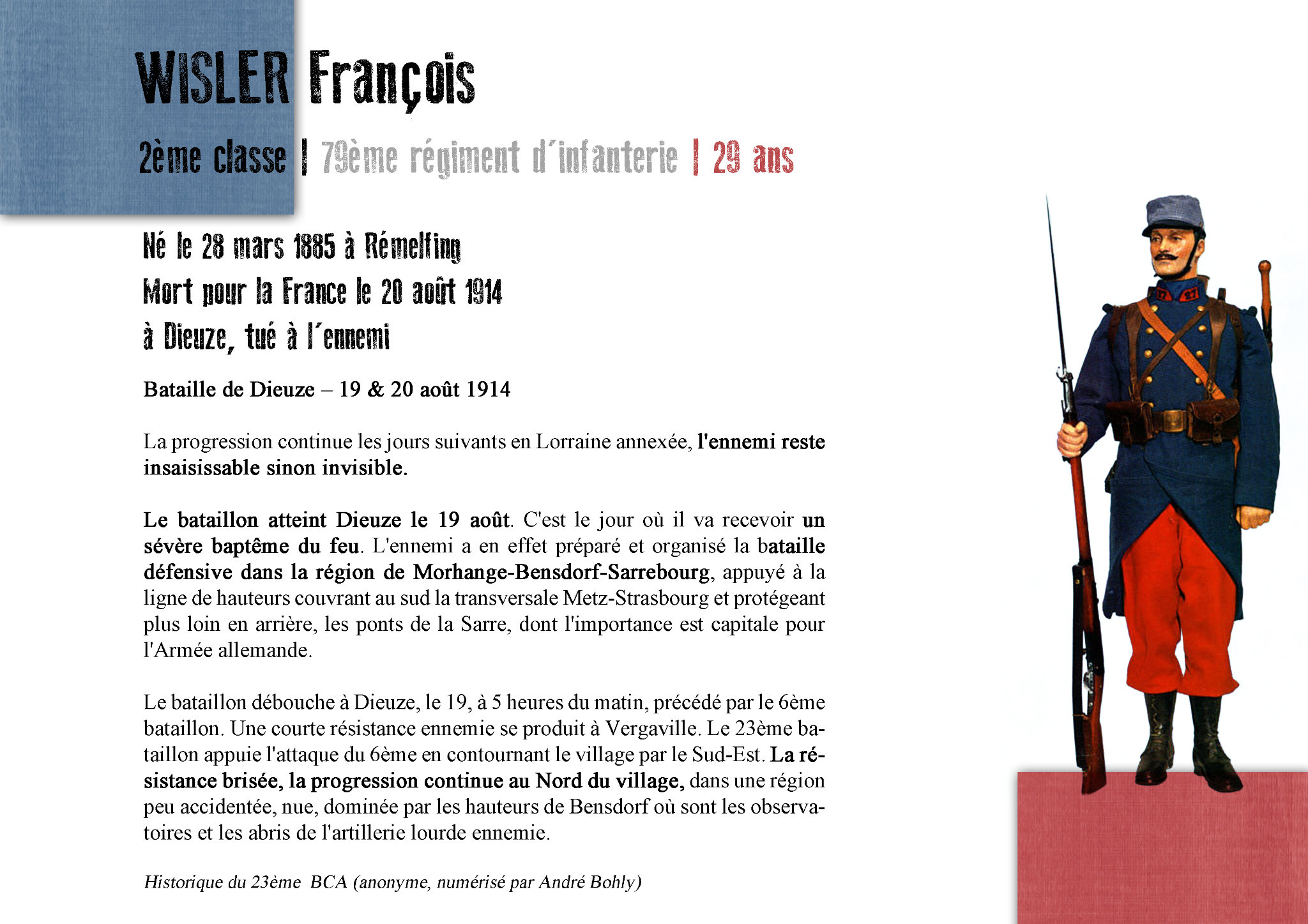 WISLER François

2ème classe | 79ème régiment d´infanterie | 29 ans

Né le 28 mars 1885 à Rémelfing
Mort pour la France le 20 août 1914
à Dieuze, tué à l´ennemi

Bataille de Dieuze – 19 & 20 août 1914

La progression continue les jours suivants en Lorraine annexée, l'ennemi reste insaisissable sinon invisible.

Le bataillon atteint Dieuze le 19 août. C'est le jour où il va recevoir un sévère baptême du feu. L'ennemi a en effet préparé et organisé la bataille défensive dans la région de Morhange-Bensdorf-Sarrebourg, appuyé à la ligne de hauteurs couvrant au sud la transversale Metz-Strasbourg et protégeant plus loin en arrière, les ponts de la Sarre, dont l'importance est capitale pour l'Armée allemande.

Le bataillon débouche à Dieuze, le 19, à 5 heures du matin, précédé par le 6ème bataillon. Une courte résistance ennemie se produit à Vergaville. Le 23ème bataillon appuie l'attaque du 6ème en contournant le village par le Sud-Est. La résistance brisée, la progression continue au Nord du village, dans une région peu accidentée, nue, dominée par les hauteurs de Bensdorf où sont les observatoires et les abris de l'artillerie lourde ennemie.

Historique du 23ème BCA (anonyme, numérisé par André Bohly)

27 27